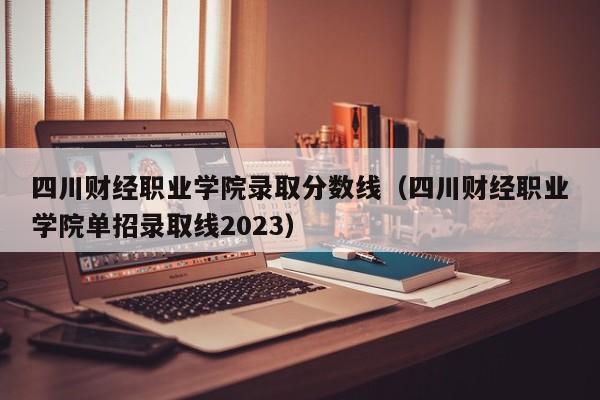 四川财经职业学院录取分数线（四川财经职业学院单招录取线2023）